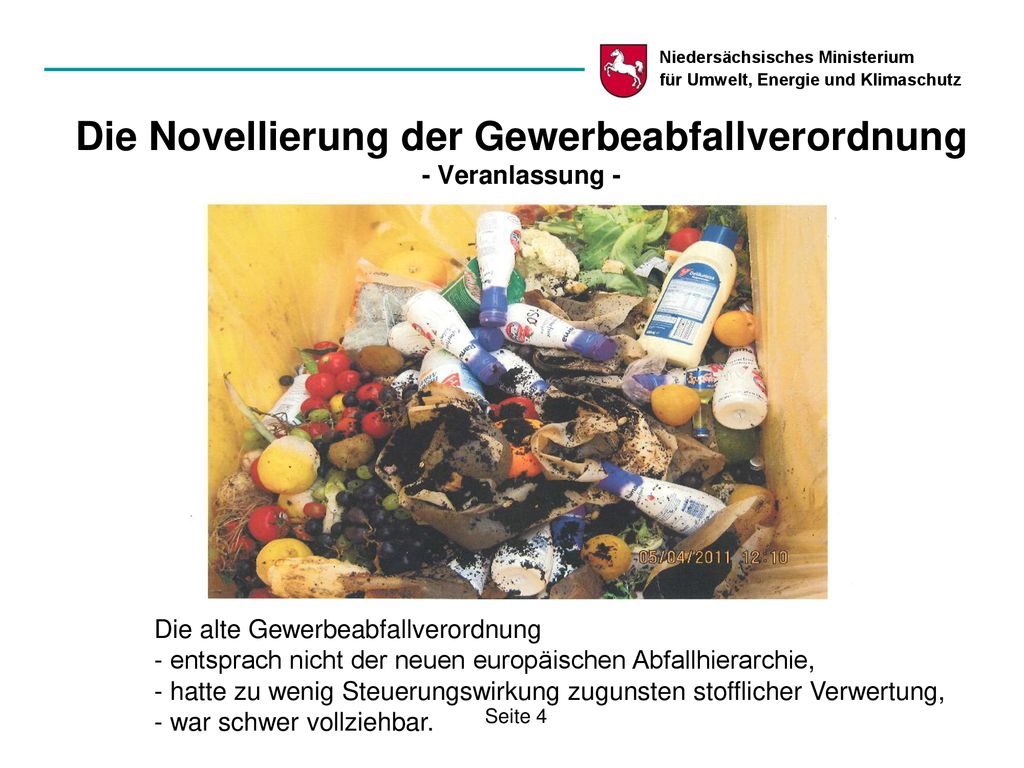 Niedersächsisches Ministerium
für Umwelt, Energie und Klimaschutz

Die Novellierung der Gewerbeabfallverordnung
- Veranlassung -

05/04/2011 12:10

Die alte Gewerbeabfallverordnung
- entsprach nicht der neuen europäischen Abfallhierarchie,
- hatte zu wenig Steuerungswirkung zugunsten stofflicher Verwertung,
- war schwer vollziehbar.

Seite 4